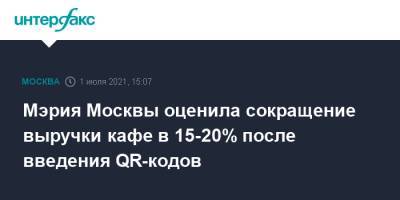 интерфакс

МОСКВА 1 июля 2021, 15:07

Мэрия Москвы оценила сокращение выручки кафе в 15-20% после введения QR-кодов